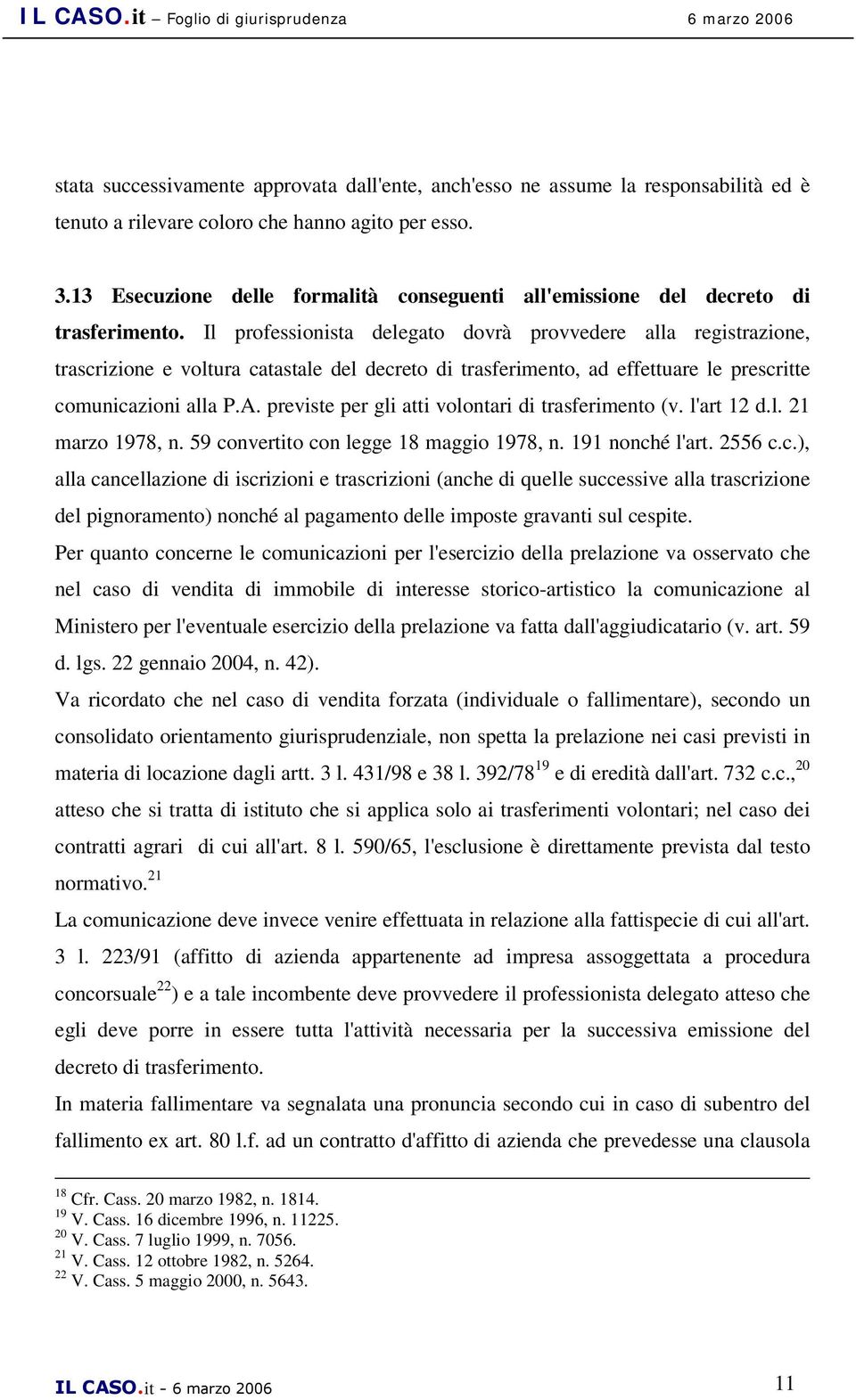 IL CASO.it – Foglio di giurisprudenza 6 marzo 2006

stata successivamente approvata dall'ente, anch'esso ne assume la responsabilità ed è tenuto a rilevare coloro che hanno agito per esso.

3.13 Esecuzione delle formalità conseguenti all'emissione del decreto di trasferimento. Il professionista delegato dovrà provvedere alla registrazione, trascrizione e voltura catastale del decreto di trasferimento, ad effettuare le prescritte comunicazioni alla P.A. previste per gli atti volontari di trasferimento (v. l'art 12 d.l. 21 marzo 1978, n. 59 convertito con legge 18 maggio 1978, n. 191 nonché l'art. 2556 c.c.), alla cancellazione di iscrizioni e trascrizioni (anche di quelle successive alla trascrizione del pignoramento) nonché al pagamento delle imposte gravanti sul cespite.

Per quanto concerne le comunicazioni per l'esercizio della prelazione va osservato che nel caso di vendita di immobile di interesse storico-artistico la comunicazione al Ministero per l'eventuale esercizio della prelazione va fatta dall'aggiudicatario (v. art. 59 d. lgs. 22 gennaio 2004, n. 42).

Va ricordato che nel caso di vendita forzata (individuale o fallimentare), secondo un consolidato orientamento giurisprudenziale, non spetta la prelazione nei casi previsti in materia di locazione dagli artt. 3 l. 431/98 e 38 l. 392/78$^{19}$ e di eredità dall'art. 732 c.c.,$^{20}$ atteso che si tratta di istituto che si applica solo ai trasferimenti volontari; nel caso dei contratti agrari di cui all'art. 8 l. 590/65, l'esclusione è direttamente prevista dal testo normativo.$^{21}$

La comunicazione deve invece venire effettuata in relazione alla fattispecie di cui all'art. 3 l. 223/91 (affitto di azienda appartenente ad impresa assoggettata a procedura concorsuale$^{22}$) e a tale incombente deve provvedere il professionista delegato atteso che egli deve porre in essere tutta l'attività necessaria per la successiva emissione del decreto di trasferimento.

In materia fallimentare va segnalata una pronuncia secondo cui in caso di subentro del fallimento ex art. 80 l.f. ad un contratto d'affitto di azienda che prevedesse una clausola

$^{18}$ Cfr. Cass. 20 marzo 1982, n. 1814.
$^{19}$ V. Cass. 16 dicembre 1996, n. 11225.
$^{20}$ V. Cass. 7 luglio 1999, n. 7056.
$^{21}$ V. Cass. 12 ottobre 1982, n. 5264.
$^{22}$ V. Cass. 5 maggio 2000, n. 5643.

IL CASO.it - 6 marzo 2006 11